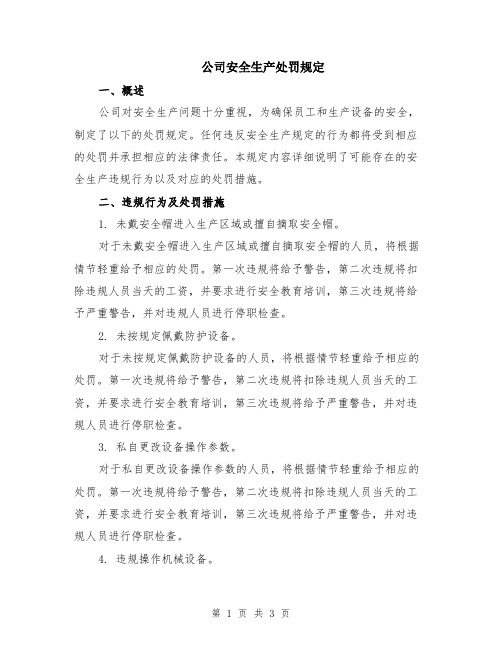 公司安全生产处罚规定

一、概述

公司对安全生产问题十分重视，为确保员工和生产设备的安全，制定了以下的处罚规定。任何违反安全生产规定的行为都将受到相应的处罚并承担相应的法律责任。本规定内容详细说明了可能存在的安全生产违规行为以及对应的处罚措施。

二、违规行为及处罚措施

1. 未戴安全帽进入生产区域或擅自摘取安全帽。

对于未戴安全帽进入生产区域或擅自摘取安全帽的人员，将根据情节轻重给予相应的处罚。第一次违规将给予警告，第二次违规将扣除违规人员当天的工资，并要求进行安全教育培训，第三次违规将给予严重警告，并对违规人员进行停职检查。

2. 未按规定佩戴防护设备。

对于未按规定佩戴防护设备的人员，将根据情节轻重给予相应的处罚。第一次违规将给予警告，第二次违规将扣除违规人员当天的工资，并要求进行安全教育培训，第三次违规将给予严重警告，并对违规人员进行停职检查。

3. 私自更改设备操作参数。

对于私自更改设备操作参数的人员，将根据情节轻重给予相应的处罚。第一次违规将给予警告，第二次违规将扣除违规人员当天的工资，并要求进行安全教育培训，第三次违规将给予严重警告，并对违规人员进行停职检查。

4. 违规操作机械设备。

第 1 页 共 3 页